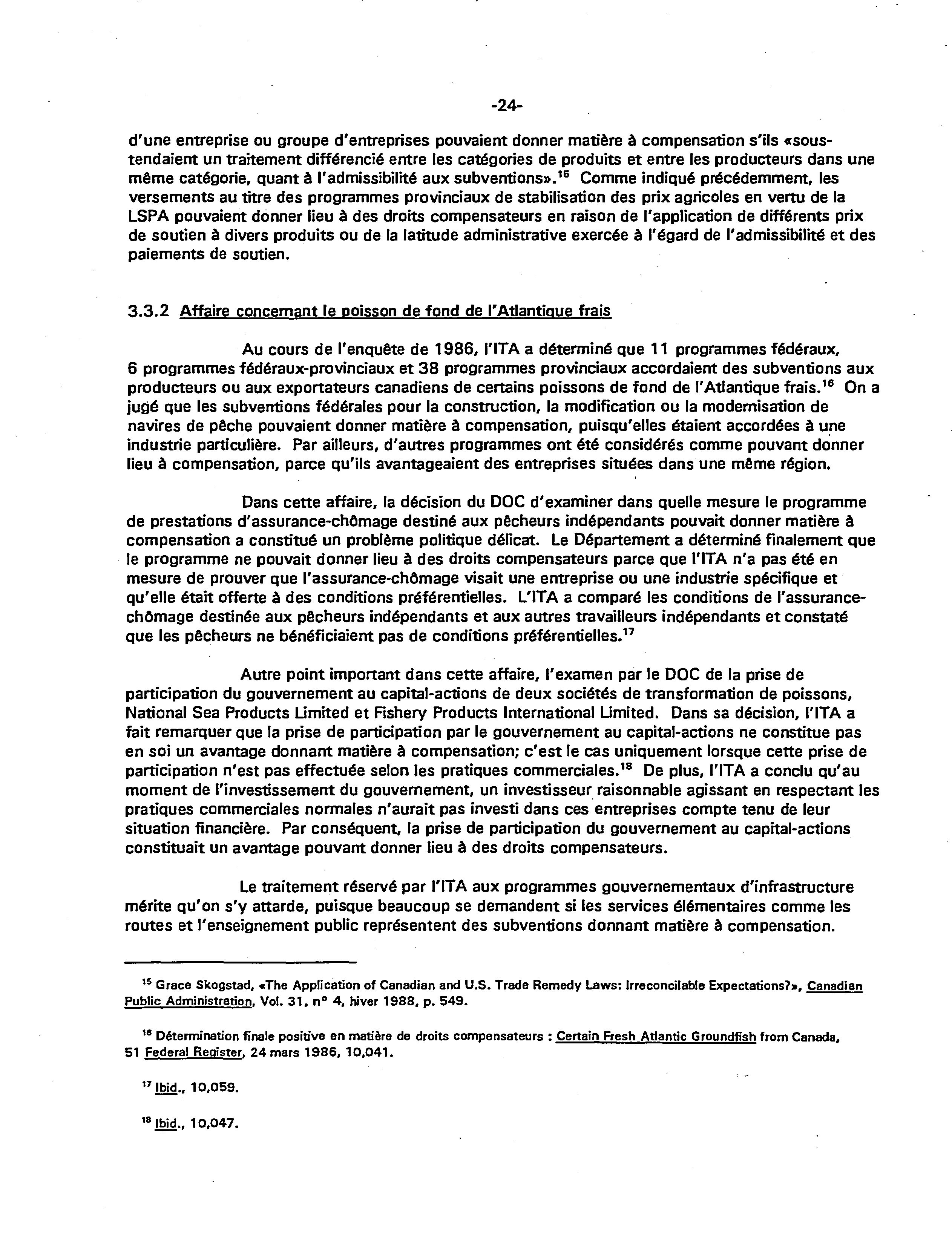 -24-

d'une entreprise ou groupe d'entreprises pouvaient donner matière à compensation s'ils «sous-tendaient un traitement différencié entre les catégories de produits et entre les producteurs dans une même catégorie, quant à l'admissibilité aux subventions».$^{15}$ Comme indiqué précédemment, les versements au titre des programmes provinciaux de stabilisation des prix agricoles en vertu de la LSPA pouvaient donner lieu à des droits compensateurs en raison de l'application de différents prix de soutien à divers produits ou de la latitude administrative exercée à l'égard de l'admissibilité et des paiements de soutien.

3.3.2 Affaire concernant le poisson de fond de l'Atlantique frais

Au cours de l'enquête de 1986, l'ITA a déterminé que 11 programmes fédéraux, 6 programmes fédéraux-provinciaux et 38 programmes provinciaux accordaient des subventions aux producteurs ou aux exportateurs canadiens de certains poissons de fond de l'Atlantique frais.$^{16}$ On a jugé que les subventions fédérales pour la construction, la modification ou la modernisation de navires de pêche pouvaient donner matière à compensation, puisqu'elles étaient accordées à une industrie particulière. Par ailleurs, d'autres programmes ont été considérés comme pouvant donner lieu à compensation, parce qu'ils avantageaient des entreprises situées dans une même région.

Dans cette affaire, la décision du DOC d'examiner dans quelle mesure le programme de prestations d'assurance-chômage destiné aux pêcheurs indépendants pouvait donner matière à compensation a constitué un problème politique délicat. Le Département a déterminé finalement que le programme ne pouvait donner lieu à des droits compensateurs parce que l'ITA n'a pas été en mesure de prouver que l'assurance-chômage visait une entreprise ou une industrie spécifique et qu'elle était offerte à des conditions préférentielles. L'ITA a comparé les conditions de l'assurance-chômage destinée aux pêcheurs indépendants et aux autres travailleurs indépendants et constaté que les pêcheurs ne bénéficiaient pas de conditions préférentielles.$^{17}$

Autre point important dans cette affaire, l'examen par le DOC de la prise de participation du gouvernement au capital-actions de deux sociétés de transformation de poissons, National Sea Products Limited et Fishery Products International Limited. Dans sa décision, l'ITA a fait remarquer que la prise de participation par le gouvernement au capital-actions ne constitue pas en soi un avantage donnant matière à compensation; c'est le cas uniquement lorsque cette prise de participation n'est pas effectuée selon les pratiques commerciales.$^{18}$ De plus, l'ITA a conclu qu'au moment de l'investissement du gouvernement, un investisseur raisonnable agissant en respectant les pratiques commerciales normales n'aurait pas investi dans ces entreprises compte tenu de leur situation financière. Par conséquent, la prise de participation du gouvernement au capital-actions constituait un avantage pouvant donner lieu à des droits compensateurs.

Le traitement réservé par l'ITA aux programmes gouvernementaux d'infrastructure mérite qu'on s'y attarde, puisque beaucoup se demandent si les services élémentaires comme les routes et l'enseignement public représentent des subventions donnant matière à compensation.

$^{15}$ Grace Skogstad, «The Application of Canadian and U.S. Trade Remedy Laws: Irreconcilable Expectations?», Canadian Public Administration, Vol. 31, n° 4, hiver 1988, p. 549.

$^{16}$ Détermination finale positive en matière de droits compensateurs : Certain Fresh Atlantic Groundfish from Canada, 51 Federal Register, 24 mars 1986, 10,041.

$^{17}$ Ibid., 10,059.

$^{18}$ Ibid., 10,047.